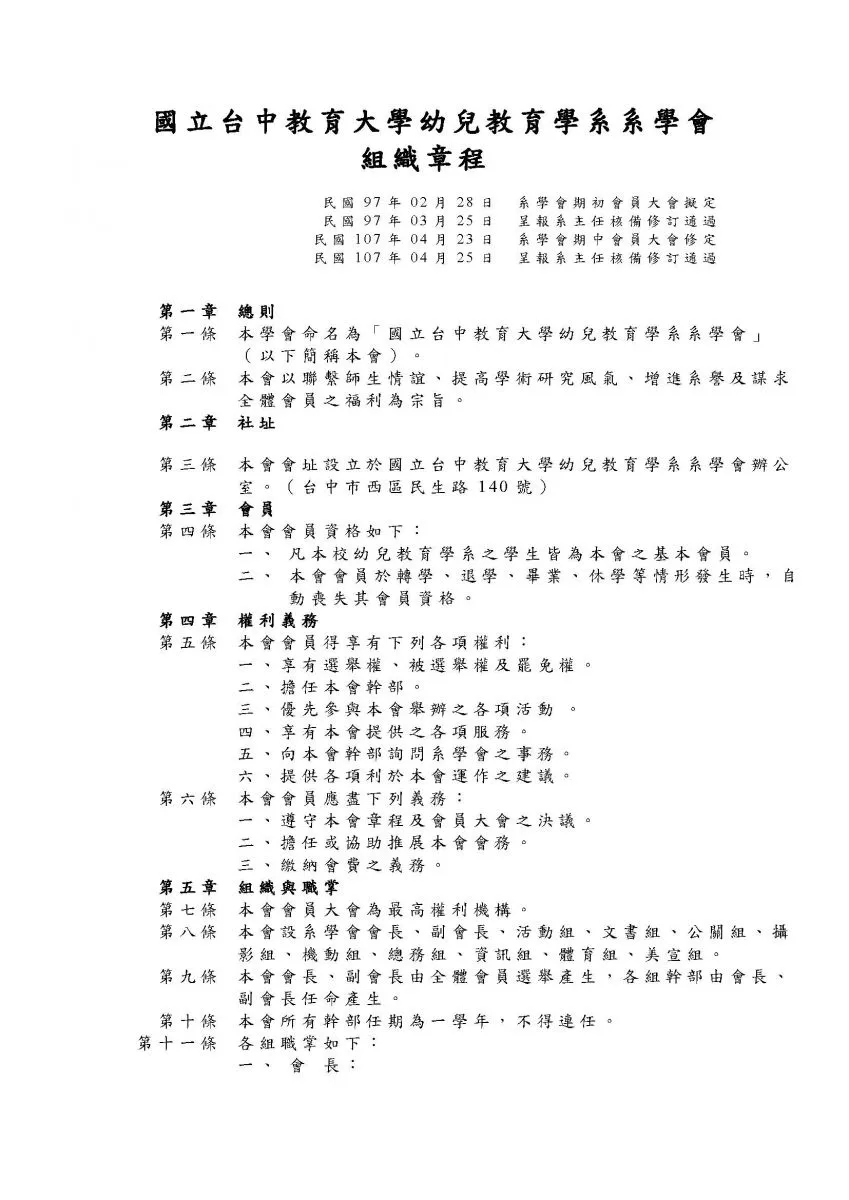 國立台中教育大學幼兒教育學系系學會
組織章程

民國 97 年 02 月 28 日　系學會期初會員大會擬定
民國 97 年 03 月 25 日　呈報系主任核備修訂通過
民國 107 年 04 月 23 日　系學會期中會員大會修定
民國 107 年 04 月 25 日　呈報系主任核備修訂通過

第一章　總則
第一條　本學會命名為「國立台中教育大學幼兒教育學系系學會」（以下簡稱本會）。
第二條　本會以聯繫師生情誼、提高學術研究風氣、增進系譽及謀求全體會員之福利為宗旨。
第二章　社址
第三條　本會會址設立於國立台中教育大學幼兒教育學系系學會辦公室。（台中市西區民生路 140 號）
第三章　會員
第四條　本會會員資格如下：
一、　凡本校幼兒教育學系之學生皆為本會之基本會員。
二、　本會會員於轉學、退學、畢業、休學等情形發生時，自動喪失其會員資格。
第四章　權利義務
第五條　本會會員得享有下列各項權利：
一、享有選舉權、被選舉權及罷免權。
二、擔任本會幹部。
三、優先參與本會舉辦之各項活動　。
四、享有本會提供之各項服務。
五、向本會幹部詢問系學會之事務。
六、提供各項利於本會運作之建議。
第六條　本會會員應盡下列義務：
一、遵守本會章程及會員大會之決議。
二、擔任或協助推展本會會務。
三、繳納會費之義務。
第五章　組織與職掌
第七條　本會會員大會為最高權利機構。
第八條　本會設系學會會長、副會長、活動組、文書組、公關組、攝影組、機動組、總務組、資訊組、體育組、美宣組。
第九條　本會會長、副會長由全體會員選舉產生，各組幹部由會長、副會長任命產生。
第十條　本會所有幹部任期為一學年，不得連任。
第十一條　各組職掌如下：
一、　會　長：